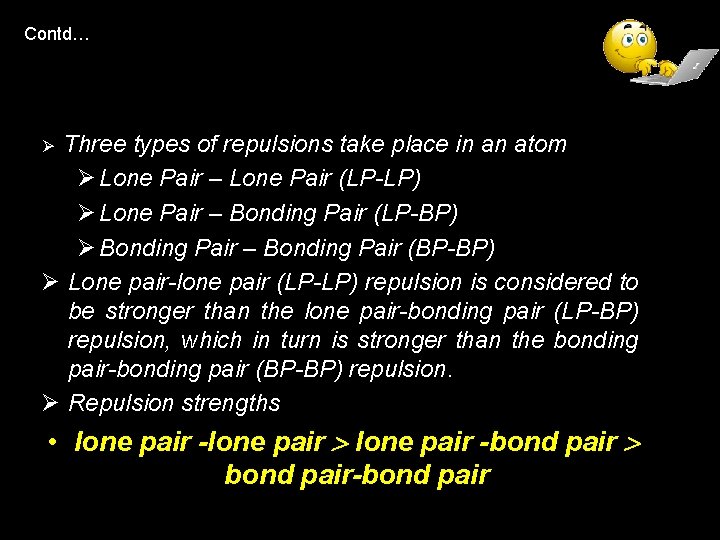 Contd…

➢ Three types of repulsions take place in an atom

➢ Lone Pair – Lone Pair (LP-LP)

➢ Lone Pair – Bonding Pair (LP-BP)

➢ Bonding Pair – Bonding Pair (BP-BP)

➢ Lone pair-lone pair (LP-LP) repulsion is considered to be stronger than the lone pair-bonding pair (LP-BP) repulsion, which in turn is stronger than the bonding pair-bonding pair (BP-BP) repulsion.

➢ Repulsion strengths

• lone pair -lone pair > lone pair -bond pair > bond pair-bond pair